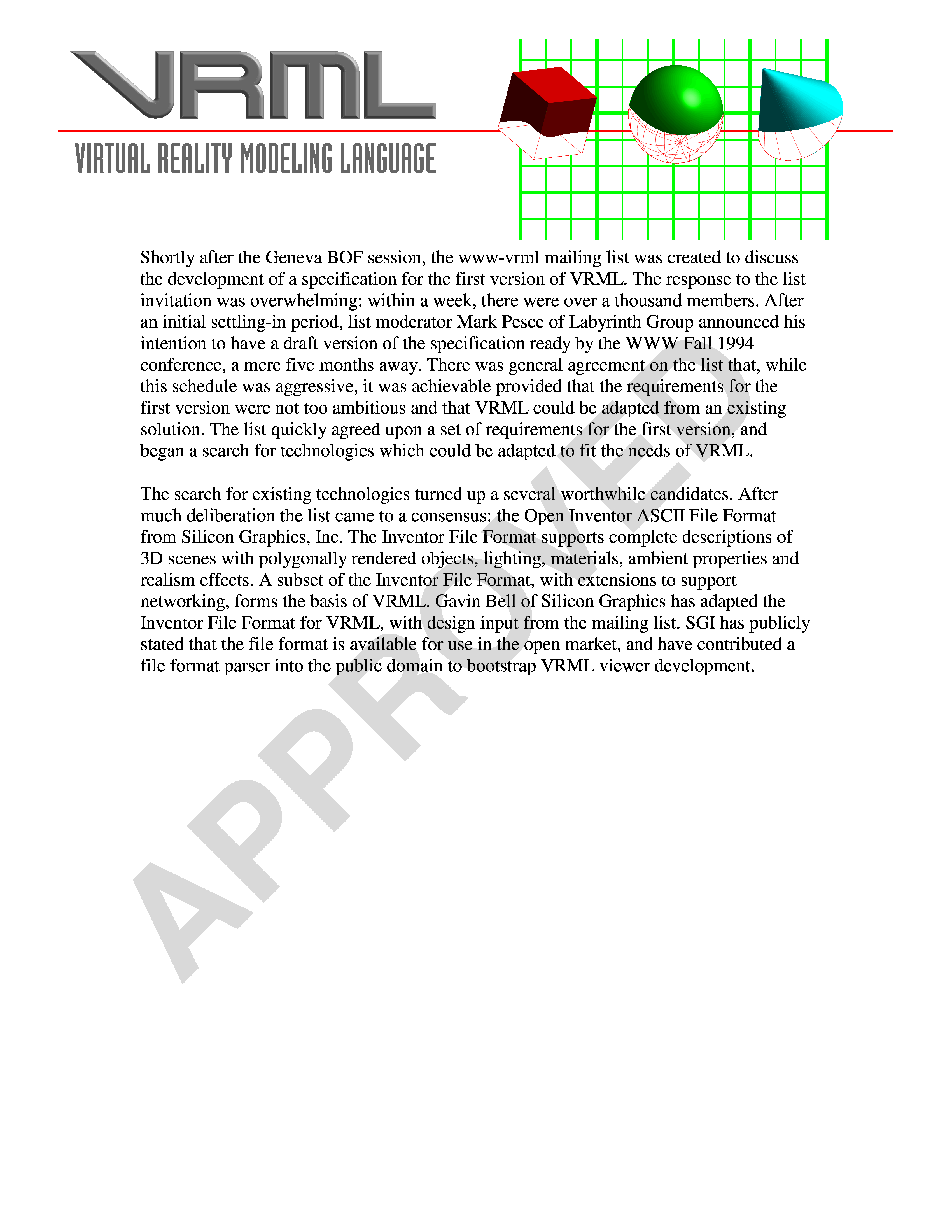 VRML

VIRTUAL REALITY MODELING LANGUAGE

Shortly after the Geneva BOF session, the www-vrml mailing list was created to discuss the development of a specification for the first version of VRML. The response to the list invitation was overwhelming: within a week, there were over a thousand members. After an initial settling-in period, list moderator Mark Pesce of Labyrinth Group announced his intention to have a draft version of the specification ready by the WWW Fall 1994 conference, a mere five months away. There was general agreement on the list that, while this schedule was aggressive, it was achievable provided that the requirements for the first version were not too ambitious and that VRML could be adapted from an existing solution. The list quickly agreed upon a set of requirements for the first version, and began a search for technologies which could be adapted to fit the needs of VRML.

The search for existing technologies turned up a several worthwhile candidates. After much deliberation the list came to a consensus: the Open Inventor ASCII File Format from Silicon Graphics, Inc. The Inventor File Format supports complete descriptions of 3D scenes with polygonally rendered objects, lighting, materials, ambient properties and realism effects. A subset of the Inventor File Format, with extensions to support networking, forms the basis of VRML. Gavin Bell of Silicon Graphics has adapted the Inventor File Format for VRML, with design input from the mailing list. SGI has publicly stated that the file format is available for use in the open market, and have contributed a file format parser into the public domain to bootstrap VRML viewer development.

APPROVED